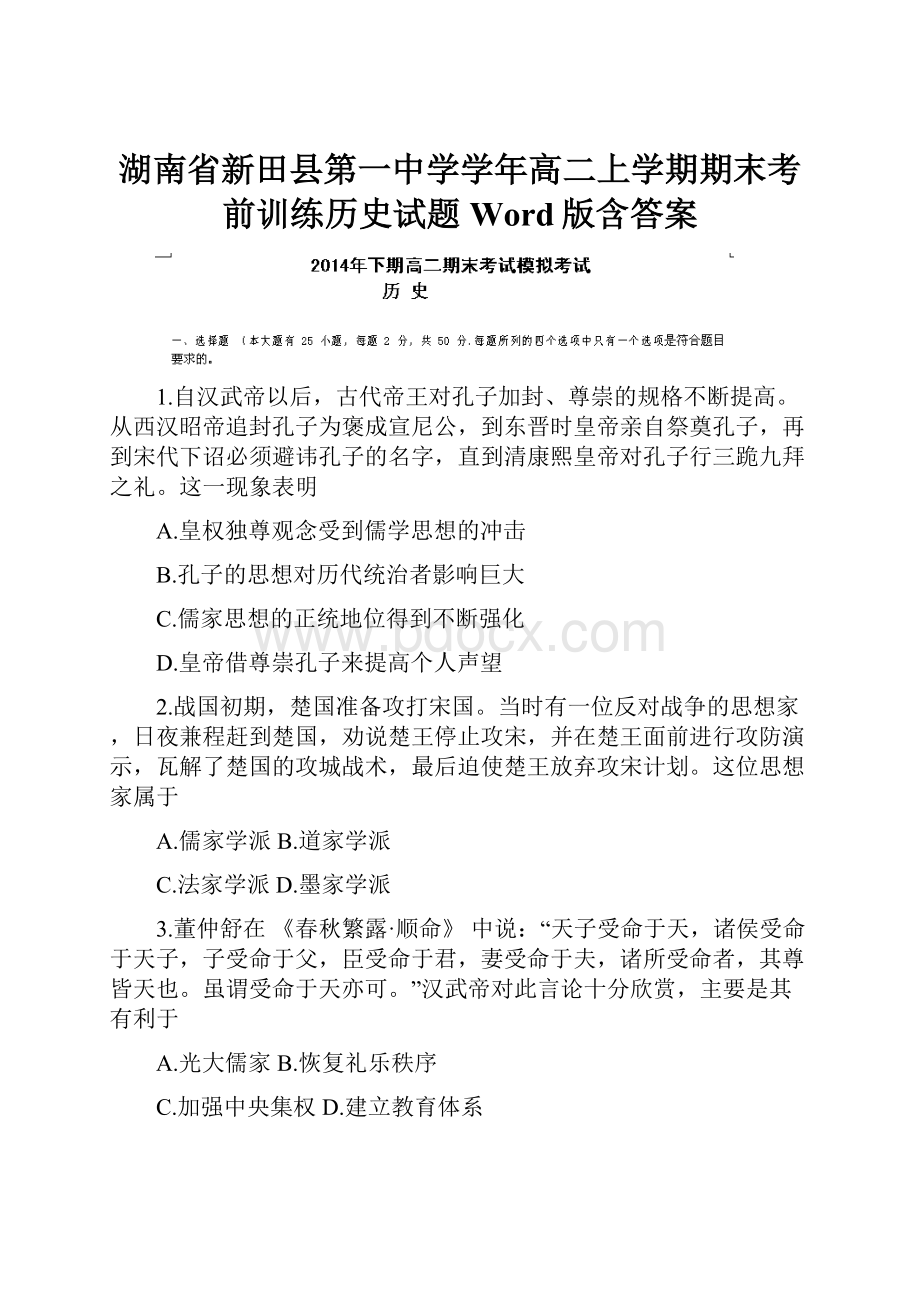 湖南省新田县第一中学学年高二上学期期末考前训练历史试题 Word 版含答案

2014年下期高二期末考试模拟考试
历 史

一、选择题 （本大题有 25 小题，每题 2 分，共 50 分.每题所列的四个选项中只有一个选项是符合题目要求的。

1.自汉武帝以后，古代帝王对孔子加封、尊崇的规格不断提高。从西汉昭帝追封孔子为褒成宣尼公，到东晋时皇帝亲自祭奠孔子，再到宋代下诏必须避讳孔子的名字，直到清康熙皇帝对孔子行三跪九拜之礼。这一现象表明

A.皇权独尊观念受到儒学思想的冲击

B.孔子的思想对历代统治者影响巨大

C.儒家思想的正统地位得到不断强化

D.皇帝借尊崇孔子来提高个人声望

2.战国初期，楚国准备攻打宋国。当时有一位反对战争的思想家，日夜兼程赶到楚国，劝说楚王停止攻宋，并在楚王面前进行攻防演示，瓦解了楚国的攻城战术，最后迫使楚王放弃攻宋计划。这位思想家属于

A.儒家学派 B.道家学派

C.法家学派 D.墨家学派

3.董仲舒在 《春秋繁露·顺命》 中说：“天子受命于天，诸侯受命于天子，子受命于父，臣受命于君，妻受命于夫，诸所受命者，其尊皆天也。虽谓受命于天亦可。”汉武帝对此言论十分欣赏，主要是其有利于

A.光大儒家 B.恢复礼乐秩序

C.加强中央集权 D.建立教育体系

www.bdocx.com